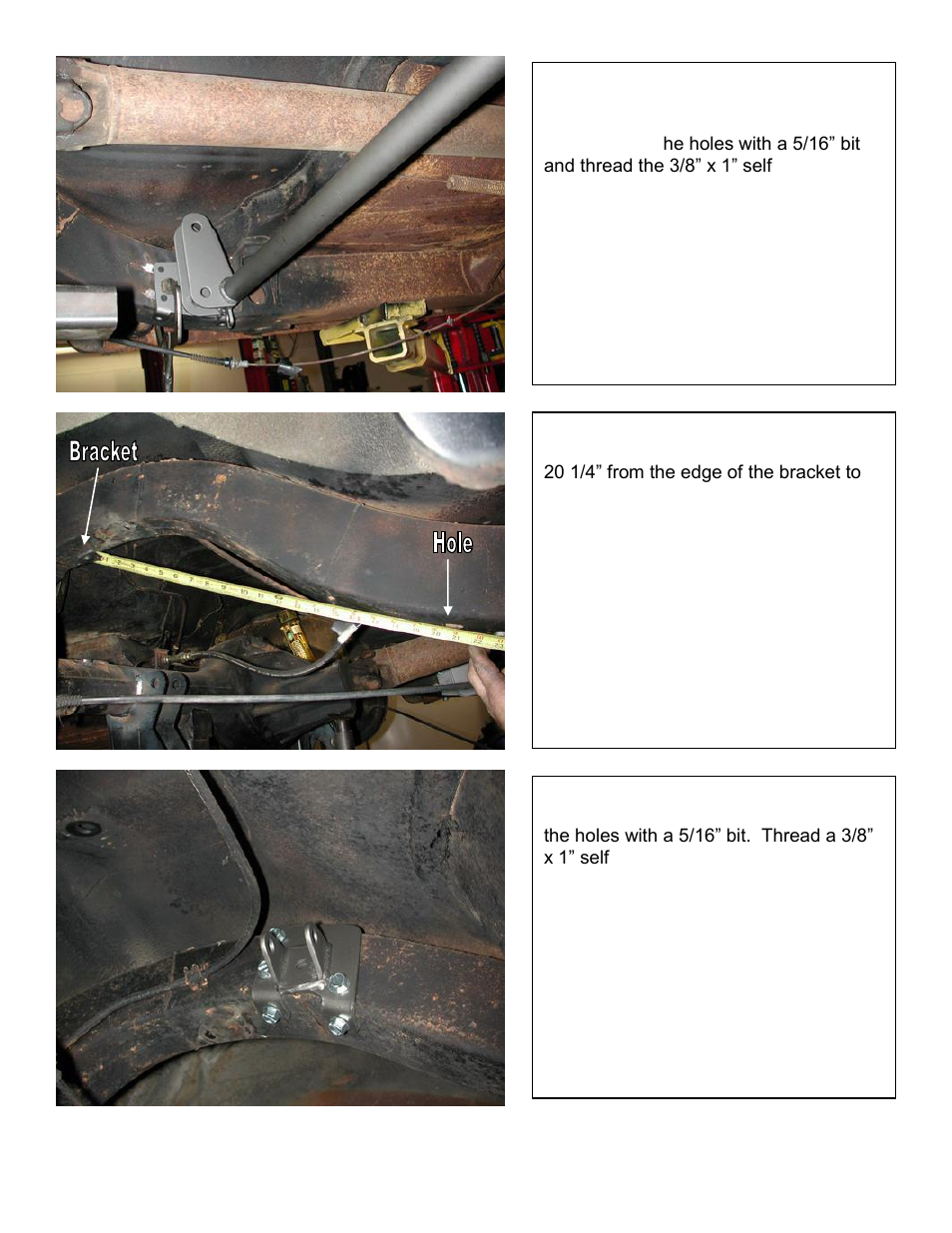 he holes with a 5/16” bit and thread the 3/8” x 1” self

Bracket

Hole

20 1/4” from the edge of the bracket to

the holes with a 5/16” bit. Thread a 3/8” x 1” self